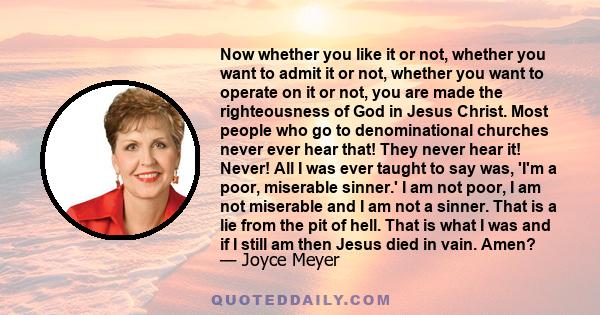 Now whether you like it or not, whether you want to admit it or not, whether you want to operate on it or not, you are made the righteousness of God in Jesus Christ. Most people who go to denominational churches never ever hear that! They never hear it! Never! All I was ever taught to say was, 'I'm a poor, miserable sinner.' I am not poor, I am not miserable and I am not a sinner. That is a lie from the pit of hell. That is what I was and if I still am then Jesus died in vain. Amen?
— Joyce Meyer

QUOTEDDAILY.COM